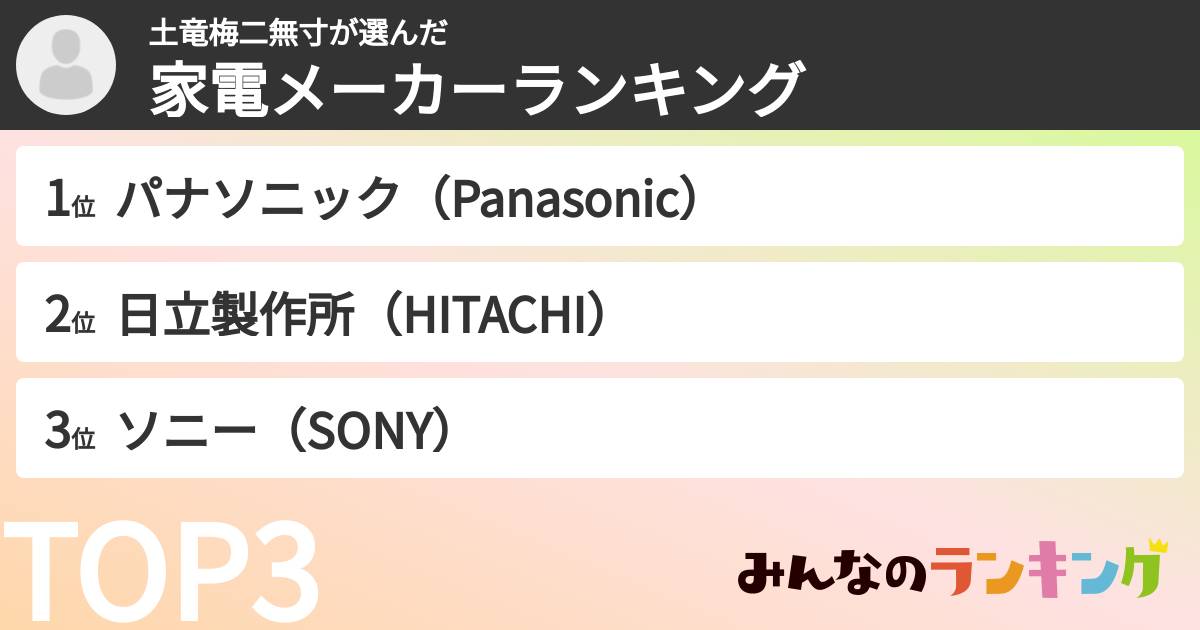 土竜梅二無寸が選んだ
家電メーカーランキング

1位 パナソニック（Panasonic）

2位 日立製作所（HITACHI）

3位 ソニー（SONY）

TOP3

みんなのランキング